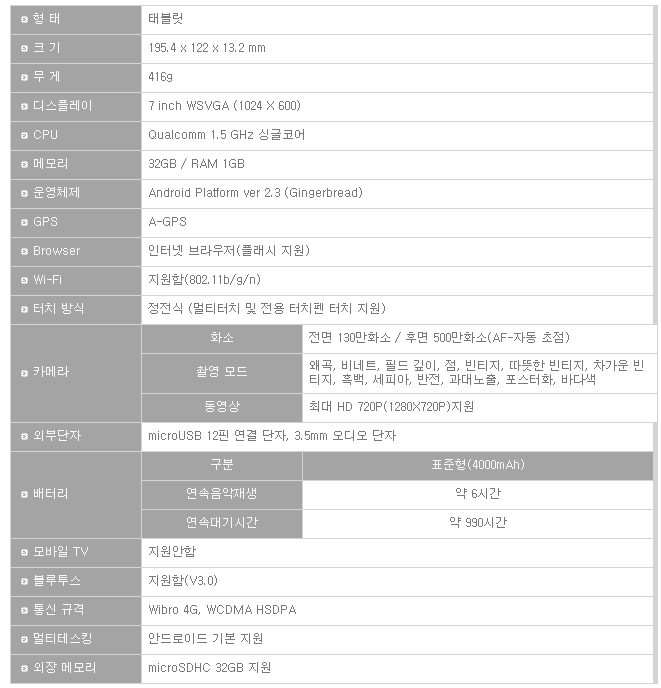 | 형 태 | 태블릿 | |
|---|---|---|
| 크 기 | 195.4 x 122 x 13.2 mm | |
| 무 게 | 416g | |
| 디스플레이 | 7 inch WSVGA (1024 X 600) | |
| CPU | Qualcomm 1.5 GHz 싱글코어 | |
| 메모리 | 32GB / RAM 1GB | |
| 운영체제 | Android Platform ver 2.3 (Gingerbread) | |
| GPS | A-GPS | |
| Browser | 인터넷 브라우저(플래시 지원) | |
| Wi-Fi | 지원함(802.11b/g/n) | |
| 터치 방식 | 정전식 (멀티터치 및 전용 터치펜 터치 지원) | |
| 카메라 | 화소 | 전면 130만화소 / 후면 500만화소(AF-자동 초점) |
| | 촬영 모드 | 왜곡, 비네트, 필드 깊이, 점, 빈티지, 따뜻한 빈티지, 차가운 빈티지, 흑백, 세피아, 반전, 과대노출, 포스터화, 바다색 |
| | 동영상 | 최대 HD 720P(1280X720P)지원 |
| 외부단자 | microUSB 12핀 연결 단자, 3.5mm 오디오 단자 | |
| 배터리 | 구분 | 표준형(4000mAh) |
| | 연속음악재생 | 약 6시간 |
| | 연속대기시간 | 약 990시간 |
| 모바일 TV | 지원안함 | |
| 블루투스 | 지원함(V3.0) | |
| 통신 규격 | Wibro 4G, WCDMA HSDPA | |
| 멀티테스킹 | 안드로이드 기본 지원 | |
| 외장 메모리 | microSDHC 32GB 지원 | |